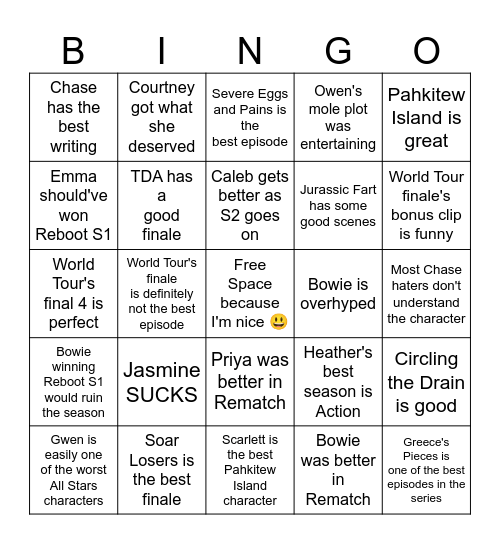 | B | I | N | G | O |
|---|---|---|---|---|
| Chase has the best writing | Courtney got what she deserved | Severe Eggs and Pains is the best episode | Owen's mole plot was entertaining | Pahkitew Island is great |
| Emma should've won Reboot S1 | TDA has a good finale | Caleb gets better as S2 goes on | Jurassic Fart has some good scenes | World Tour finale's bonus clip is funny |
| World Tour's final 4 is perfect | World Tour's finale is definitely not the best episode | Free Space because I'm nice 😃 | Bowie is overhyped | Most Chase haters don't understand the character |
| Bowie winning Reboot S1 would ruin the season | Jasmine SUCKS | Priya was better in Rematch | Heather's best season is Action | Circling the Drain is good |
| Gwen is easily one of the worst All Stars characters | Soar Losers is the best finale | Scarlett is the best Pahkitew Island character | Bowie was better in Rematch | Greece's Pieces is one of the best episodes in the series |